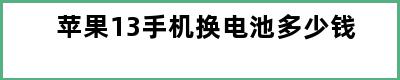 苹果13手机换电池多少钱